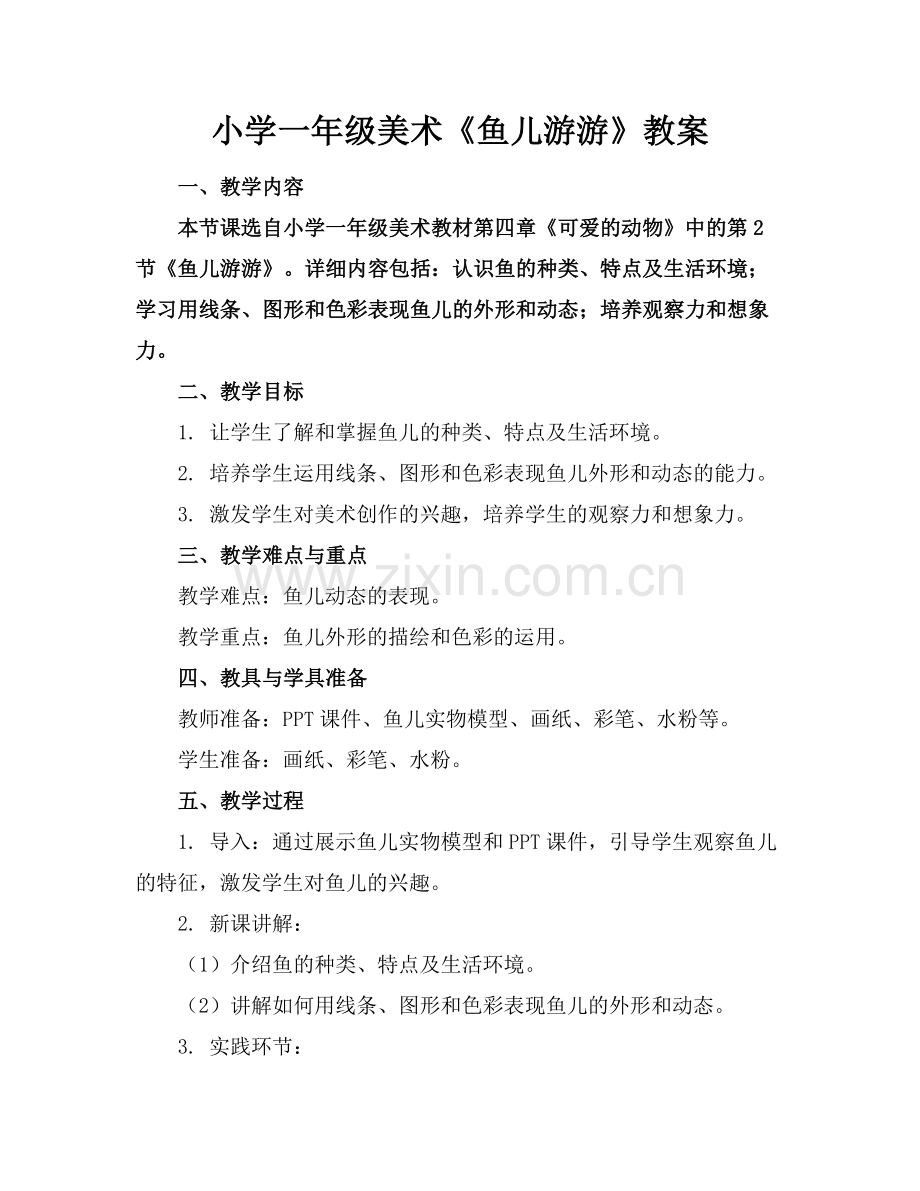 小学一年级美术《鱼儿游游》教案

一、教学内容

本节课选自小学一年级美术教材第四章《可爱的动物》中的第2节《鱼儿游游》。详细内容包括：认识鱼的种类、特点及生活环境；学习用线条、图形和色彩表现鱼儿的外形和动态；培养观察力和想象力。

二、教学目标

1. 让学生了解和掌握鱼儿的种类、特点及生活环境。

2. 培养学生运用线条、图形和色彩表现鱼儿外形和动态的能力。

3. 激发学生对美术创作的兴趣，培养学生的观察力和想象力。

三、教学难点与重点

教学难点：鱼儿动态的表现。

教学重点：鱼儿外形的描绘和色彩的运用。

四、教具与学具准备

教师准备：PPT课件、鱼儿实物模型、画纸、彩笔、水粉等。

学生准备：画纸、彩笔、水粉。

五、教学过程

1. 导入：通过展示鱼儿实物模型和PPT课件，引导学生观察鱼儿的特征，激发学生对鱼儿的兴趣。

2. 新课讲解：

（1）介绍鱼的种类、特点及生活环境。

（2）讲解如何用线条、图形和色彩表现鱼儿的外形和动态。

3. 实践环节：

www.zixin.com.cn